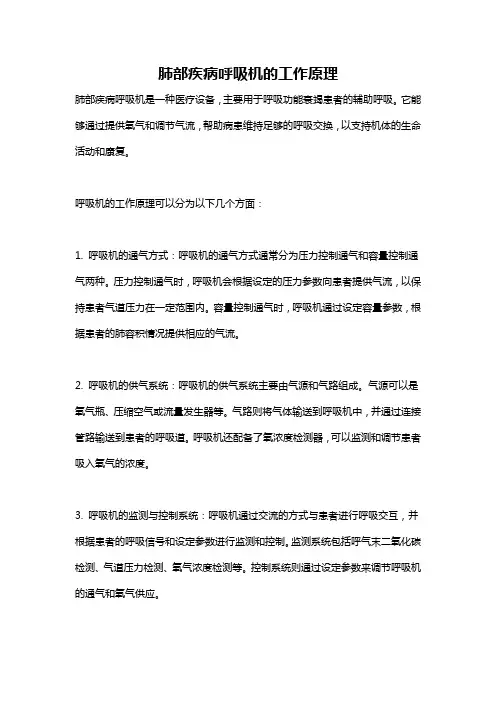 肺部疾病呼吸机的工作原理

肺部疾病呼吸机是一种医疗设备，主要用于呼吸功能衰竭患者的辅助呼吸。它能够通过提供氧气和调节气流，帮助病患维持足够的呼吸交换，以支持机体的生命活动和康复。

呼吸机的工作原理可以分为以下几个方面：

1. 呼吸机的通气方式：呼吸机的通气方式通常分为压力控制通气和容量控制通气两种。压力控制通气时，呼吸机会根据设定的压力参数向患者提供气流，以保持患者气道压力在一定范围内。容量控制通气时，呼吸机通过设定容量参数，根据患者的肺容积情况提供相应的气流。

2. 呼吸机的供气系统：呼吸机的供气系统主要由气源和气路组成。气源可以是氧气瓶、压缩空气或流量发生器等。气路则将气体输送到呼吸机中，并通过连接管路输送到患者的呼吸道。呼吸机还配备了氧浓度检测器，可以监测和调节患者吸入氧气的浓度。

3. 呼吸机的监测与控制系统：呼吸机通过交流的方式与患者进行呼吸交互，并根据患者的呼吸信号和设定参数进行监测和控制。监测系统包括呼气末二氧化碳检测、气道压力检测、氧气浓度检测等。控制系统则通过设定参数来调节呼吸机的通气和氧气供应。